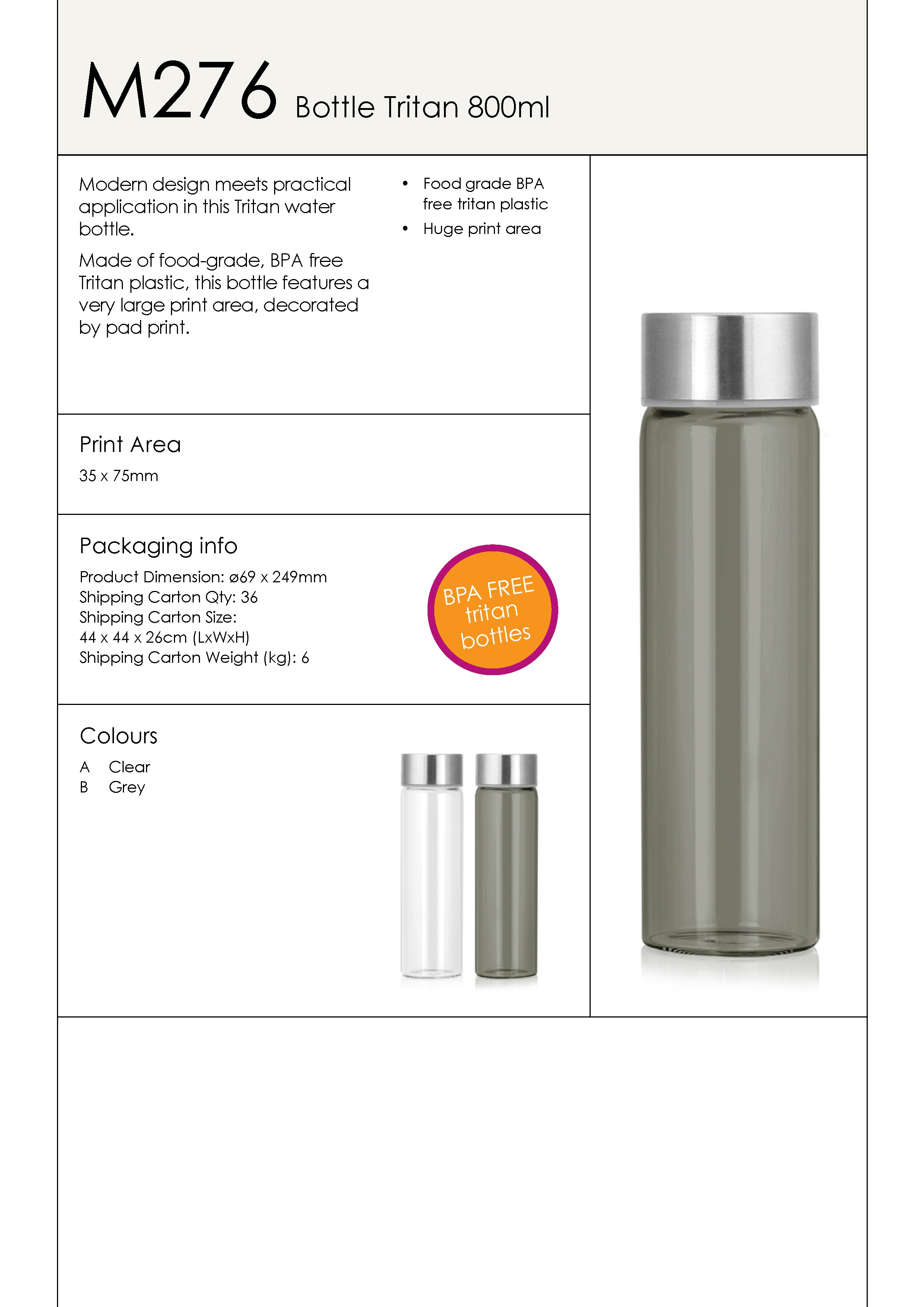 M276 Bottle Tritan 800ml

Modern design meets practical application in this Tritan water bottle.

Made of food-grade, BPA free Tritan plastic, this bottle features a very large print area, decorated by pad print.

• Food grade BPA free tritan plastic
• Huge print area

Print Area
35 x 75mm

Packaging info
Product Dimension: ø69 x 249mm
Shipping Carton Qty: 36
Shipping Carton Size:
44 x 44 x 26cm (LxWxH)
Shipping Carton Weight (kg): 6

BPA FREE tritan bottles

Colours
A Clear
B Grey